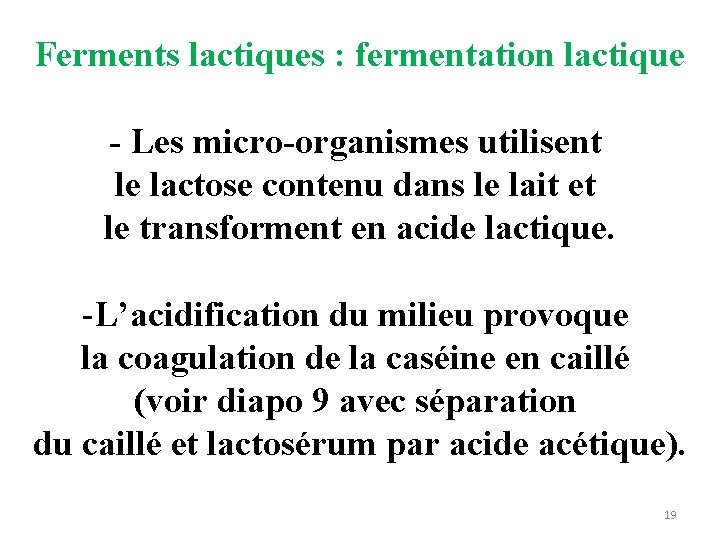 Ferments lactiques : fermentation lactique

- Les micro-organismes utilisent le lactose contenu dans le lait et le transforment en acide lactique.

-L'acidification du milieu provoque la coagulation de la caséine en caillé (voir diapo 9 avec séparation du caillé et lactosérum par acide acétique).

19